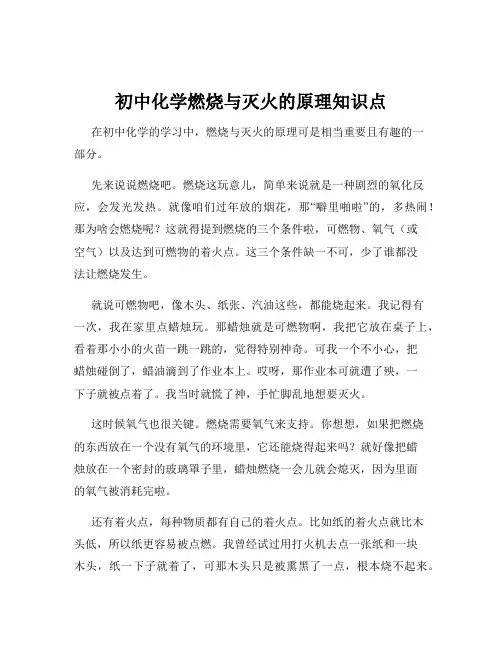 初中化学燃烧与灭火的原理知识点

在初中化学的学习中，燃烧与灭火的原理可是相当重要且有趣的一部分。

先来说说燃烧吧。燃烧这玩意儿，简单来说就是一种剧烈的氧化反应，会发光发热。就像咱们过年放的烟花，那“噼里啪啦”的，多热闹！那为啥会燃烧呢？这就得提到燃烧的三个条件啦，可燃物、氧气（或空气）以及达到可燃物的着火点。这三个条件缺一不可，少了谁都没法让燃烧发生。

就说可燃物吧，像木头、纸张、汽油这些，都能烧起来。我记得有一次，我在家里点蜡烛玩。那蜡烛就是可燃物啊，我把它放在桌子上，看着那小小的火苗一跳一跳的，觉得特别神奇。可我一个不小心，把蜡烛碰倒了，蜡油滴到了作业本上。哎呀，那作业本可就遭了殃，一下子就被点着了。我当时就慌了神，手忙脚乱地想要灭火。

这时候氧气也很关键。燃烧需要氧气来支持。你想想，如果把燃烧的东西放在一个没有氧气的环境里，它还能烧得起来吗？就好像把蜡烛放在一个密封的玻璃罩子里，蜡烛燃烧一会儿就会熄灭，因为里面的氧气被消耗完啦。

还有着火点，每种物质都有自己的着火点。比如纸的着火点就比木头低，所以纸更容易被点燃。我曾经试过用打火机去点一张纸和一块木头，纸一下子就着了，可那木头只是被熏黑了一点，根本烧不起来。